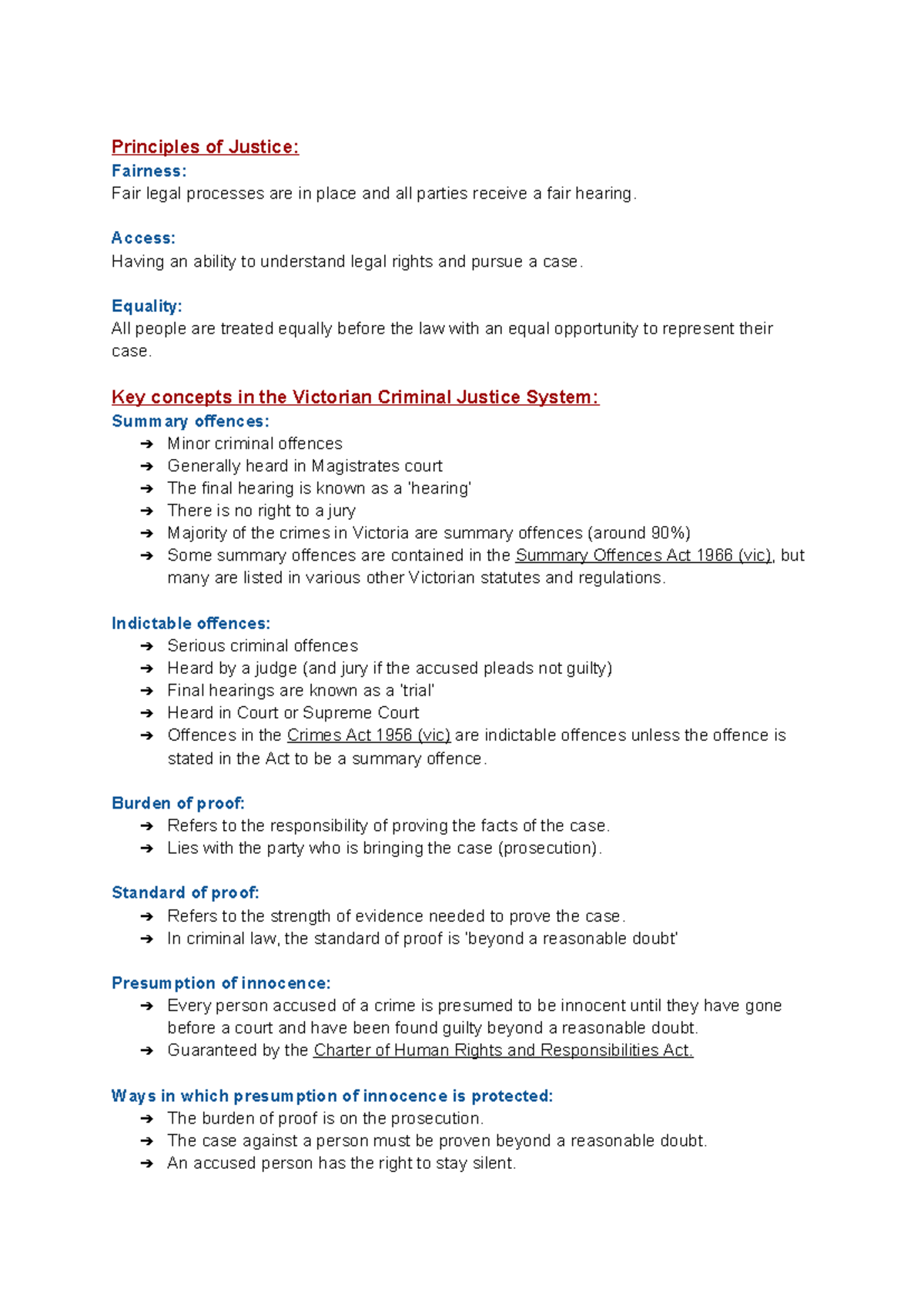 Principles of Justice:

Fairness:
Fair legal processes are in place and all parties receive a fair hearing.

Access:
Having an ability to understand legal rights and pursue a case.

Equality:
All people are treated equally before the law with an equal opportunity to represent their case.

Key concepts in the Victorian Criminal Justice System:

Summary offences:
➔ Minor criminal offences
➔ Generally heard in Magistrates court
➔ The final hearing is known as a 'hearing'
➔ There is no right to a jury
➔ Majority of the crimes in Victoria are summary offences (around 90%)
➔ Some summary offences are contained in the Summary Offences Act 1966 (vic), but many are listed in various other Victorian statutes and regulations.

Indictable offences:
➔ Serious criminal offences
➔ Heard by a judge (and jury if the accused pleads not guilty)
➔ Final hearings are known as a 'trial'
➔ Heard in Court or Supreme Court
➔ Offences in the Crimes Act 1956 (vic) are indictable offences unless the offence is stated in the Act to be a summary offence.

Burden of proof:
➔ Refers to the responsibility of proving the facts of the case.
➔ Lies with the party who is bringing the case (prosecution).

Standard of proof:
➔ Refers to the strength of evidence needed to prove the case.
➔ In criminal law, the standard of proof is 'beyond a reasonable doubt'

Presumption of innocence:
➔ Every person accused of a crime is presumed to be innocent until they have gone before a court and have been found guilty beyond a reasonable doubt.
➔ Guaranteed by the Charter of Human Rights and Responsibilities Act.

Ways in which presumption of innocence is protected:
➔ The burden of proof is on the prosecution.
➔ The case against a person must be proven beyond a reasonable doubt.
➔ An accused person has the right to stay silent.